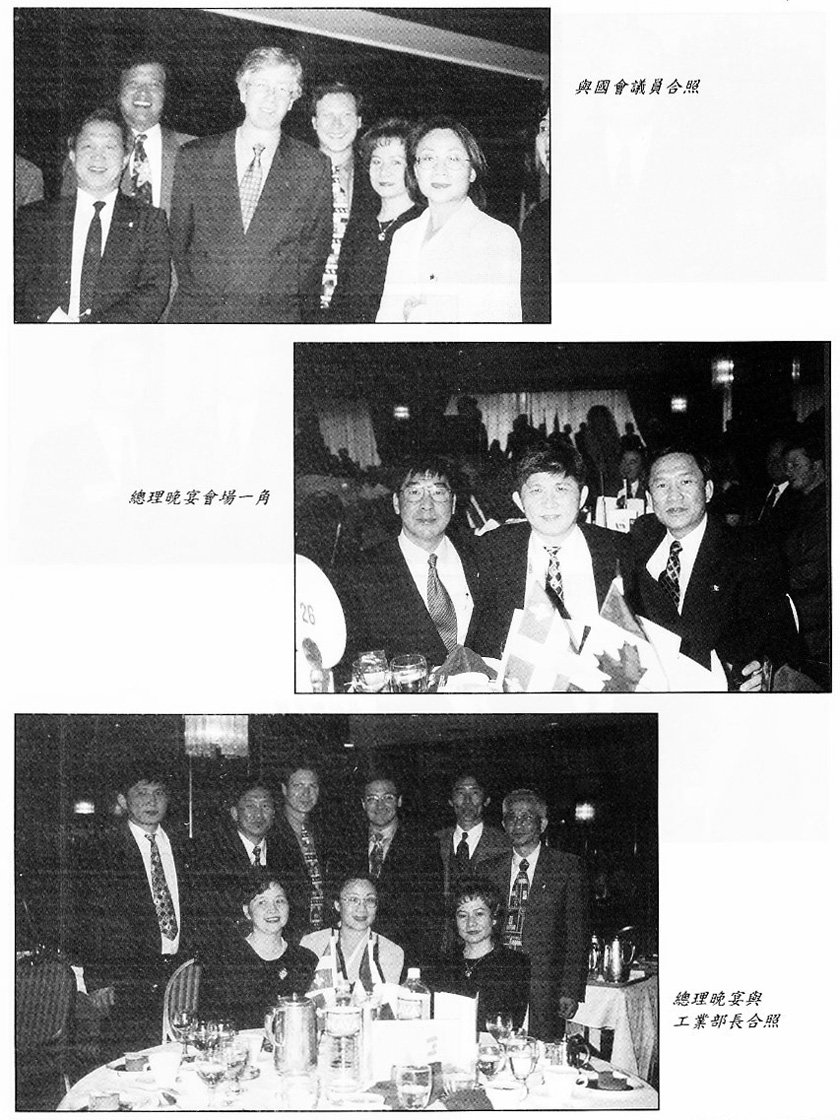 與國會議員合照

總理晚宴會場一角

總理晚宴與
工業部長合照